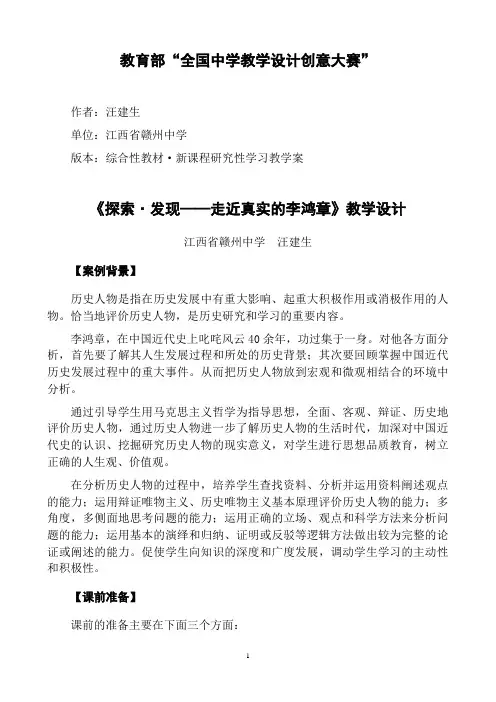 教育部“全国中学教学设计创意大赛”

作者：汪建生

单位：江西省赣州中学

版本：综合性教材·新课程研究性学习教学案

《探索·发现——走近真实的李鸿章》教学设计

江西省赣州中学　汪建生

【案例背景】

历史人物是指在历史发展中有重大影响、起重大积极作用或消极作用的人物。恰当地评价历史人物，是历史研究和学习的重要内容。

李鸿章，在中国近代史上叱咤风云40余年，功过集于一身。对他各方面分析，首先要了解其人生发展过程和所处的历史背景；其次要回顾掌握中国近代历史发展过程中的重大事件。从而把历史人物放到宏观和微观相结合的环境中分析。

通过引导学生用马克思主义哲学为指导思想，全面、客观、辩证、历史地评价历史人物，通过历史人物进一步了解历史人物的生活时代，加深对中国近代史的认识、挖掘研究历史人物的现实意义，对学生进行思想品质教育，树立正确的人生观、价值观。

在分析历史人物的过程中，培养学生查找资料、分析并运用资料阐述观点的能力；运用辩证唯物主义、历史唯物主义基本原理评价历史人物的能力；多角度，多侧面地思考问题的能力；运用正确的立场、观点和科学方法来分析问题的能力；运用基本的演绎和归纳、证明或反驳等逻辑方法做出较为完整的论证或阐述的能力。促使学生向知识的深度和广度发展，调动学生学习的主动性和积极性。

【课前准备】

课前的准备主要在下面三个方面：

1